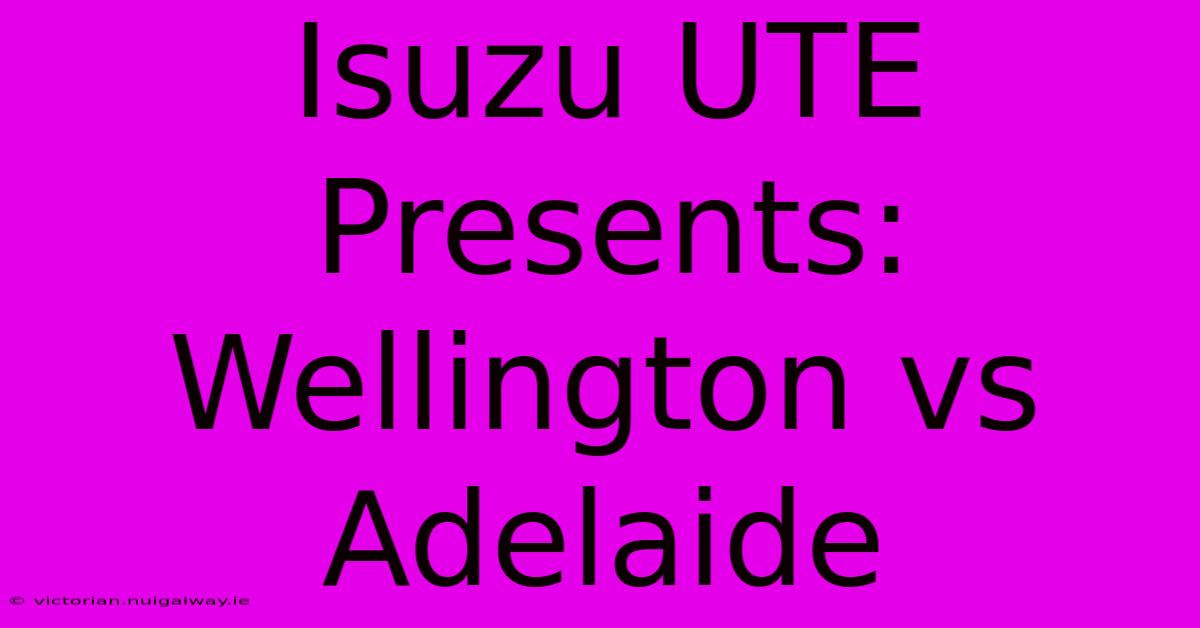 Isuzu UTE Presents: Wellington vs Adelaide

© victorian.nuigalway.ie